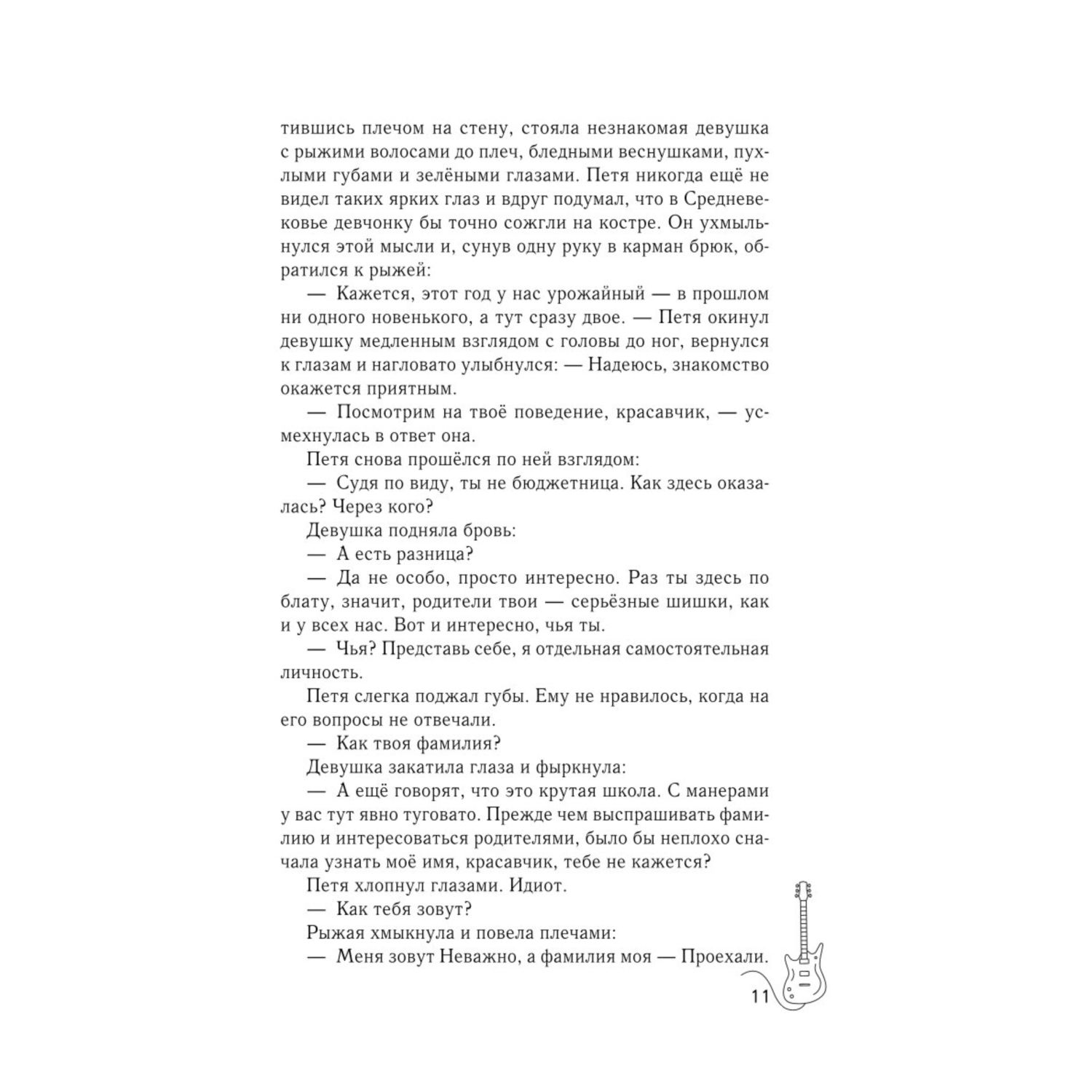 тившись плечом на стену, стояла незнакомая девушка с рыжими волосами до плеч, бледными веснушками, пухлыми губами и зелёными глазами. Петя никогда ещё не видел таких ярких глаз и вдруг подумал, что в Средневековье девчонку бы точно сожгли на костре. Он ухмыльнулся этой мысли и, сунув одну руку в карман брюк, обратился к рыжей:

— Кажется, этот год у нас урожайный — в прошлом ни одного новенького, а тут сразу двое. — Петя окинул девушку медленным взглядом с головы до ног, вернулся к глазам и нагловато улыбнулся: — Надеюсь, знакомство окажется приятным.

— Посмотрим на твоё поведение, красавчик, — усмехнулась в ответ она.

Петя снова прошёлся по ней взглядом:

— Судя по виду, ты не бюджетница. Как здесь оказалась? Через кого?

Девушка подняла бровь:

— А есть разница?

— Да не особо, просто интересно. Раз ты здесь по блату, значит, родители твои — серьёзные шишки, как и у всех нас. Вот и интересно, чья ты.

— Чья? Представь себе, я отдельная самостоятельная личность.

Петя слегка поджал губы. Ему не нравилось, когда на его вопросы не отвечали.

— Как твоя фамилия?

Девушка закатила глаза и фыркнула:

— А ещё говорят, что это крутая школа. С манерами у вас тут явно туговато. Прежде чем выспрашивать фамилию и интересоваться родителями, было бы неплохо сначала узнать моё имя, красавчик, тебе не кажется?

Петя хлопнул глазами. Идиот.

— Как тебя зовут?

Рыжая хмыкнула и повела плечами:

— Меня зовут Неважно, а фамилия моя — Проехали.

11